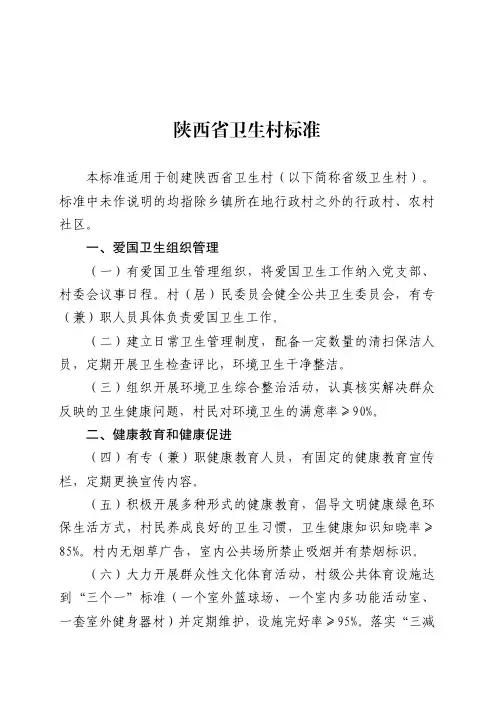 陕西省卫生村标准

本标准适用于创建陕西省卫生村（以下简称省级卫生村）。标准中未作说明的均指除乡镇所在地行政村之外的行政村、农村社区。

一、爱国卫生组织管理

（一）有爱国卫生管理组织，将爱国卫生工作纳入党支部、村委会议事日程。村（居）民委员会健全公共卫生委员会，有专（兼）职人员具体负责爱国卫生工作。

（二）建立日常卫生管理制度，配备一定数量的清扫保洁人员，定期开展卫生检查评比，环境卫生干净整洁。

（三）组织开展环境卫生综合整治活动，认真核实解决群众反映的卫生健康问题，村民对环境卫生的满意率≥90%。

二、健康教育和健康促进

（四）有专（兼）职健康教育人员，有固定的健康教育宣传栏，定期更换宣传内容。

（五）积极开展多种形式的健康教育，倡导文明健康绿色环保生活方式，村民养成良好的卫生习惯，卫生健康知识知晓率≥85%。村内无烟草广告，室内公共场所禁止吸烟并有禁烟标识。

（六）大力开展群众性文化体育活动，村级公共体育设施达到“三个一”标准（一个室外篮球场、一个室内多功能活动室、一套室外健身器材）并定期维护，设施完好率≥95%。落实“三减